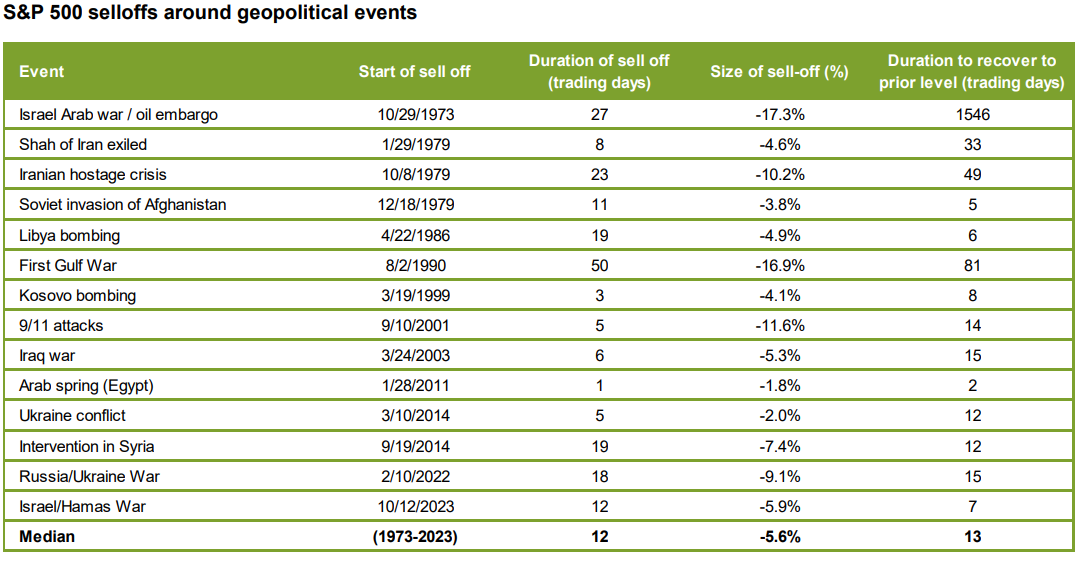 S&P 500 selloffs around geopolitical events

| Event | Start of sell off | Duration of sell off (trading days) | Size of sell-off (%) | Duration to recover to prior level (trading days) |
|---|---|---|---|---|
| Israel Arab war / oil embargo | 10/29/1973 | 27 | -17.3% | 1546 |
| Shah of Iran exiled | 1/29/1979 | 8 | -4.6% | 33 |
| Iranian hostage crisis | 10/8/1979 | 23 | -10.2% | 49 |
| Soviet invasion of Afghanistan | 12/18/1979 | 11 | -3.8% | 5 |
| Libya bombing | 4/22/1986 | 19 | -4.9% | 6 |
| First Gulf War | 8/2/1990 | 50 | -16.9% | 81 |
| Kosovo bombing | 3/19/1999 | 3 | -4.1% | 8 |
| 9/11 attacks | 9/10/2001 | 5 | -11.6% | 14 |
| Iraq war | 3/24/2003 | 6 | -5.3% | 15 |
| Arab spring (Egypt) | 1/28/2011 | 1 | -1.8% | 2 |
| Ukraine conflict | 3/10/2014 | 5 | -2.0% | 12 |
| Intervention in Syria | 9/19/2014 | 19 | -7.4% | 12 |
| Russia/Ukraine War | 2/10/2022 | 18 | -9.1% | 15 |
| Israel/Hamas War | 10/12/2023 | 12 | -5.9% | 7 |
| **Median** | **(1973-2023)** | **12** | **-5.6%** | **13** |